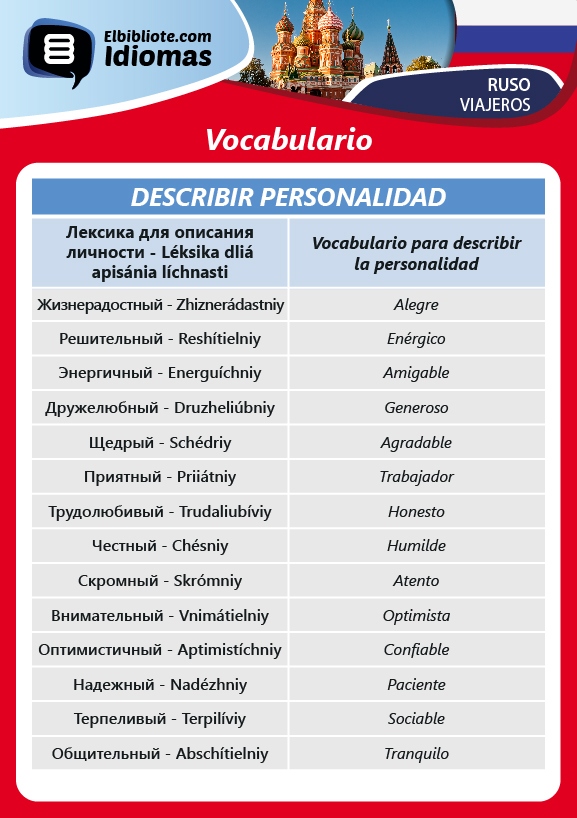 Elbibliote.com
Idiomas

RUSO
VIAJEROS

Vocabulario

DESCRIBIR PERSONALIDAD

| Лексика для описания личности - Léksika dliá apisánia líchnasti | Vocabulario para describir la personalidad |
|---|---|
| Жизнерадостный - Zhiznerádastniy | Alegre |
| Решительный - Reshítielniy | Enérgico |
| Энергичный - Energuíchniy | Amigable |
| Дружелюбный - Druzheliúbniy | Generoso |
| Щедрый - Schédriy | Agradable |
| Приятный - Priiátniy | Trabajador |
| Трудолюбивый - Trudaliubíviy | Honesto |
| Честный - Chésniy | Humilde |
| Скромный - Skrómniy | Atento |
| Внимательный - Vnimátielniy | Optimista |
| Оптимистичный - Aptimistíchniy | Confiable |
| Надежный - Nadézhniy | Paciente |
| Терпеливый - Terpilíviy | Sociable |
| Общительный - Abschítielniy | Tranquilo |